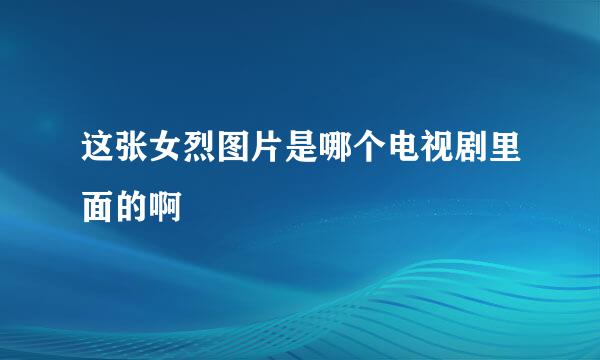 这张女烈图片是哪个电视剧里面的啊